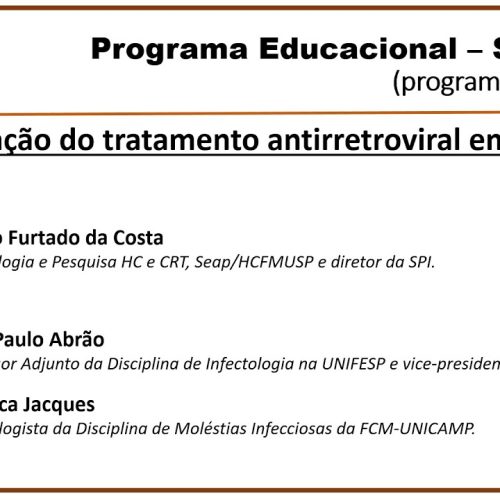 Programa Educacional – S
(program

ação do tratamento antirretroviral en

o Furtado da Costa
logia e Pesquisa HC e CRT, Seap/HCFMUSP e diretor da SPI.

Paulo Abrão
or Adjunto da Disciplina de Infectologia na UNIFESP e vice-presiden

ca Jacques
logista da Disciplina de Moléstias Infecciosas da FCM-UNICAMP.